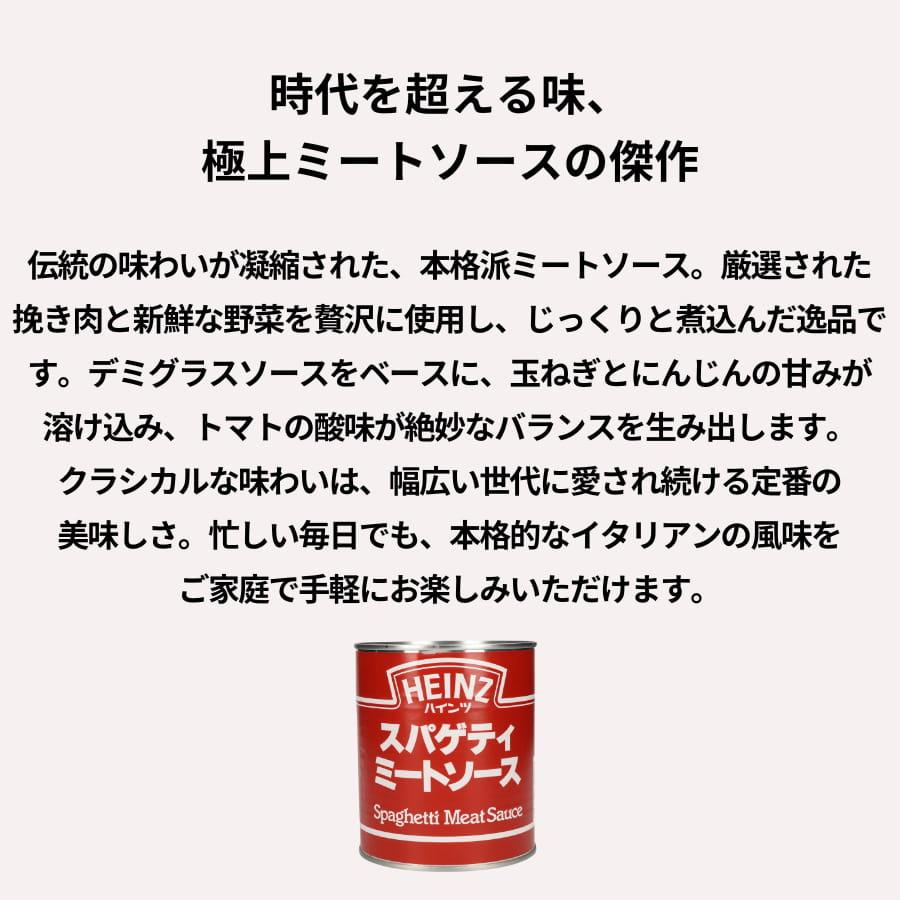 時代を超える味、
極上ミートソースの傑作

伝統の味わいが凝縮された、本格派ミートソース。厳選された挽き肉と新鮮な野菜を贅沢に使用し、じっくりと煮込んだ逸品です。デミグラスソースをベースに、玉ねぎとにんじんの甘みが溶け込み、トマトの酸味が絶妙なバランスを生み出します。クラシカルな味わいは、幅広い世代に愛され続ける定番の美味しさ。忙しい毎日でも、本格的なイタリアンの風味をご家庭で手軽にお楽しみいただけます。

HEINZ
ハインツ
スパゲティ
ミートソース
Spaghetti Meat Sauce